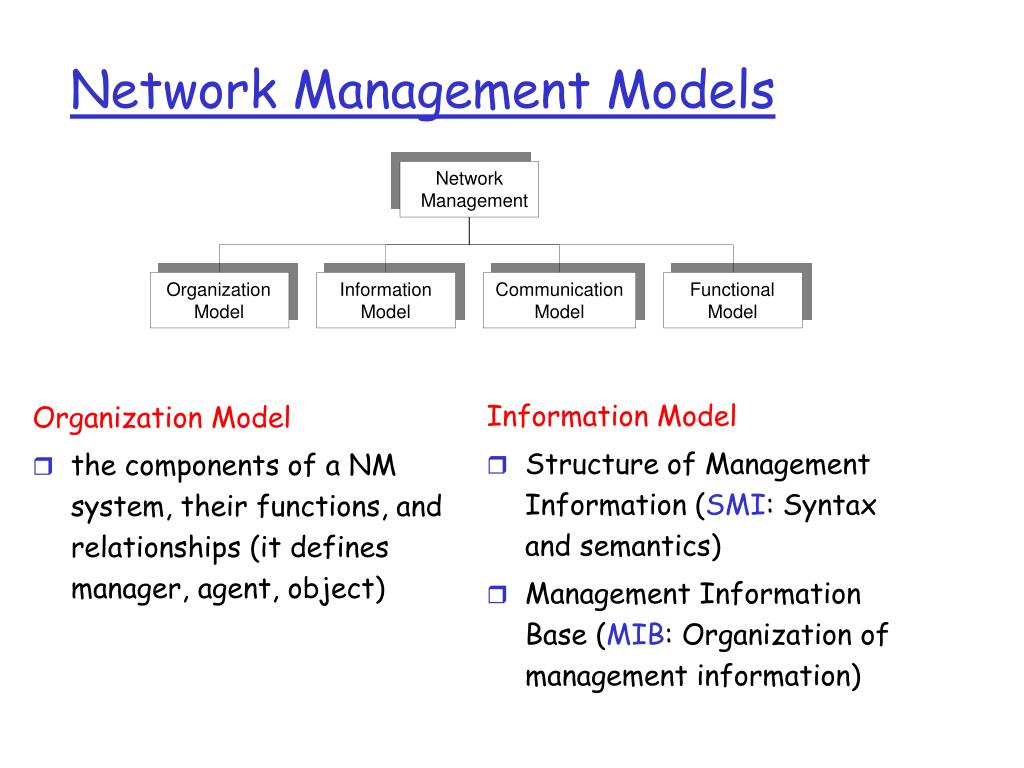 Network Management Models

Network Management

Organization Model

Information Model

Communication Model

Functional Model

Organization Model

❒ the components of a NM system, their functions, and relationships (it defines manager, agent, object)

Information Model

❒ Structure of Management Information (SMI: Syntax and semantics)

❒ Management Information Base (MIB: Organization of management information)